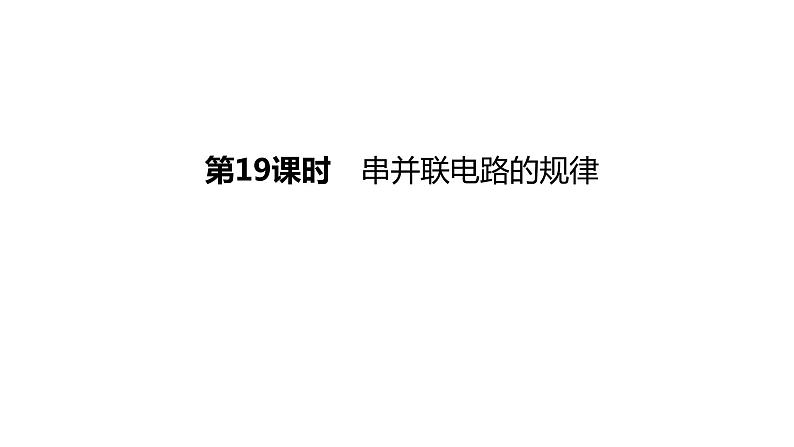 第19课时　串并联电路的规律